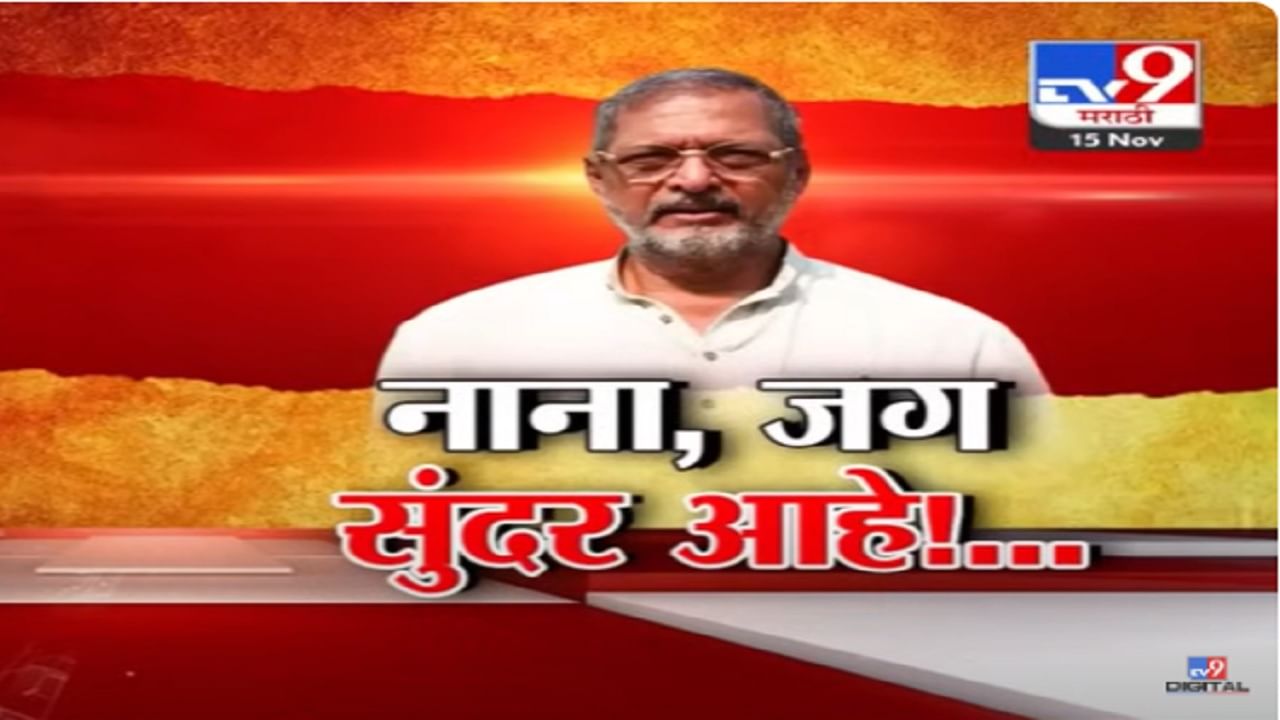 TV9
मराठी
15 Nov

नाना, जग
सुंदर आहे!...

TV9
DIGITAL